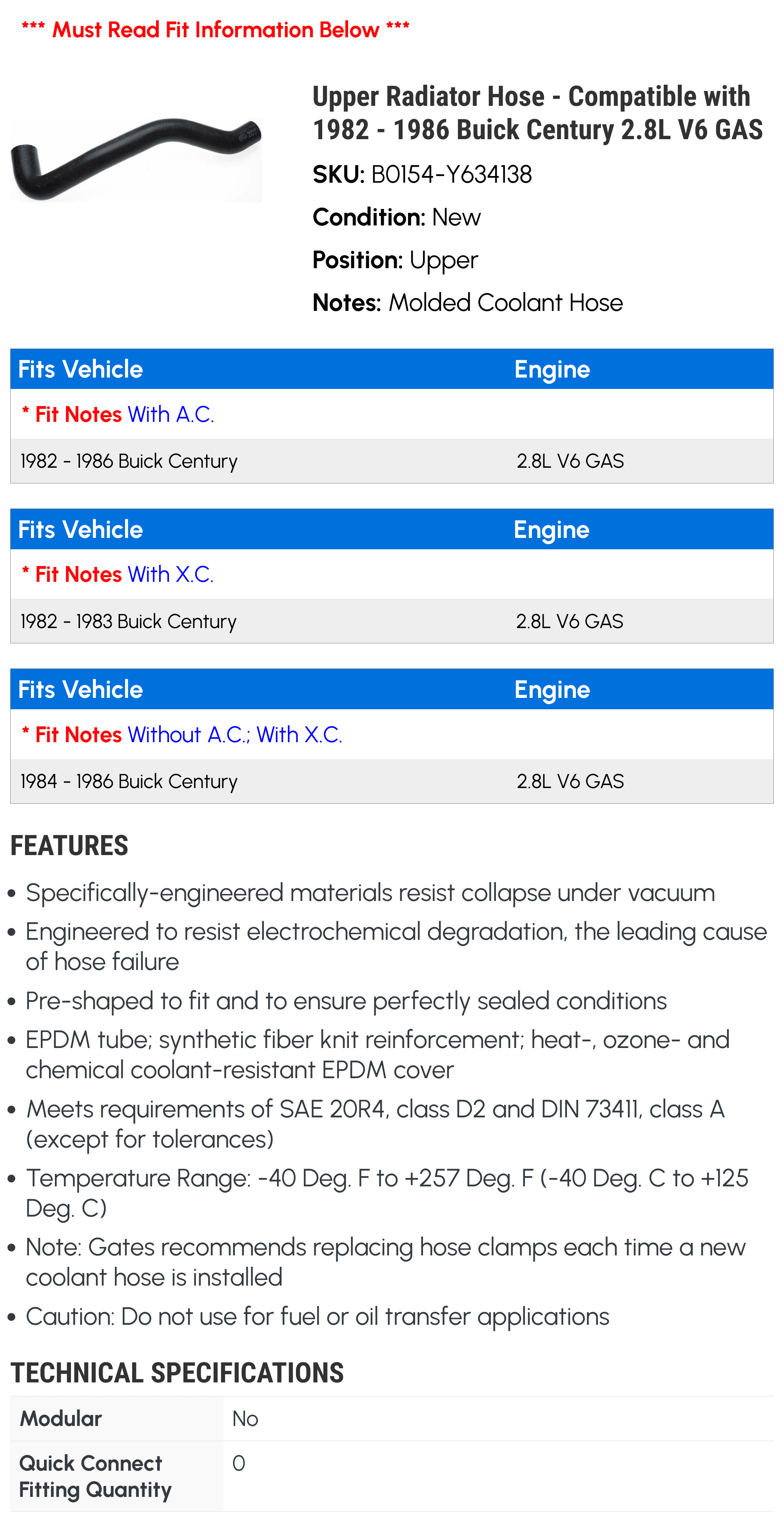 *** Must Read Fit Information Below ***

Upper Radiator Hose - Compatible with 1982 - 1986 Buick Century 2.8L V6 GAS

SKU: B0154-Y634138

Condition: New

Position: Upper

Notes: Molded Coolant Hose

| Fits Vehicle | Engine |
|---|---|
| * Fit Notes With A.C. | |
| 1982 - 1986 Buick Century | 2.8L V6 GAS |

| Fits Vehicle | Engine |
|---|---|
| * Fit Notes With X.C. | |
| 1982 - 1983 Buick Century | 2.8L V6 GAS |

| Fits Vehicle | Engine |
|---|---|
| * Fit Notes Without A.C.; With X.C. | |
| 1984 - 1986 Buick Century | 2.8L V6 GAS |

FEATURES

• Specifically-engineered materials resist collapse under vacuum
• Engineered to resist electrochemical degradation, the leading cause of hose failure
• Pre-shaped to fit and to ensure perfectly sealed conditions
• EPDM tube; synthetic fiber knit reinforcement; heat-, ozone- and chemical coolant-resistant EPDM cover
• Meets requirements of SAE 20R4, class D2 and DIN 73411, class A (except for tolerances)
• Temperature Range: -40 Deg. F to +257 Deg. F (-40 Deg. C to +125 Deg. C)
• Note: Gates recommends replacing hose clamps each time a new coolant hose is installed
• Caution: Do not use for fuel or oil transfer applications

TECHNICAL SPECIFICATIONS

| Modular | No |
|---|---|
| Quick Connect Fitting Quantity | 0 |